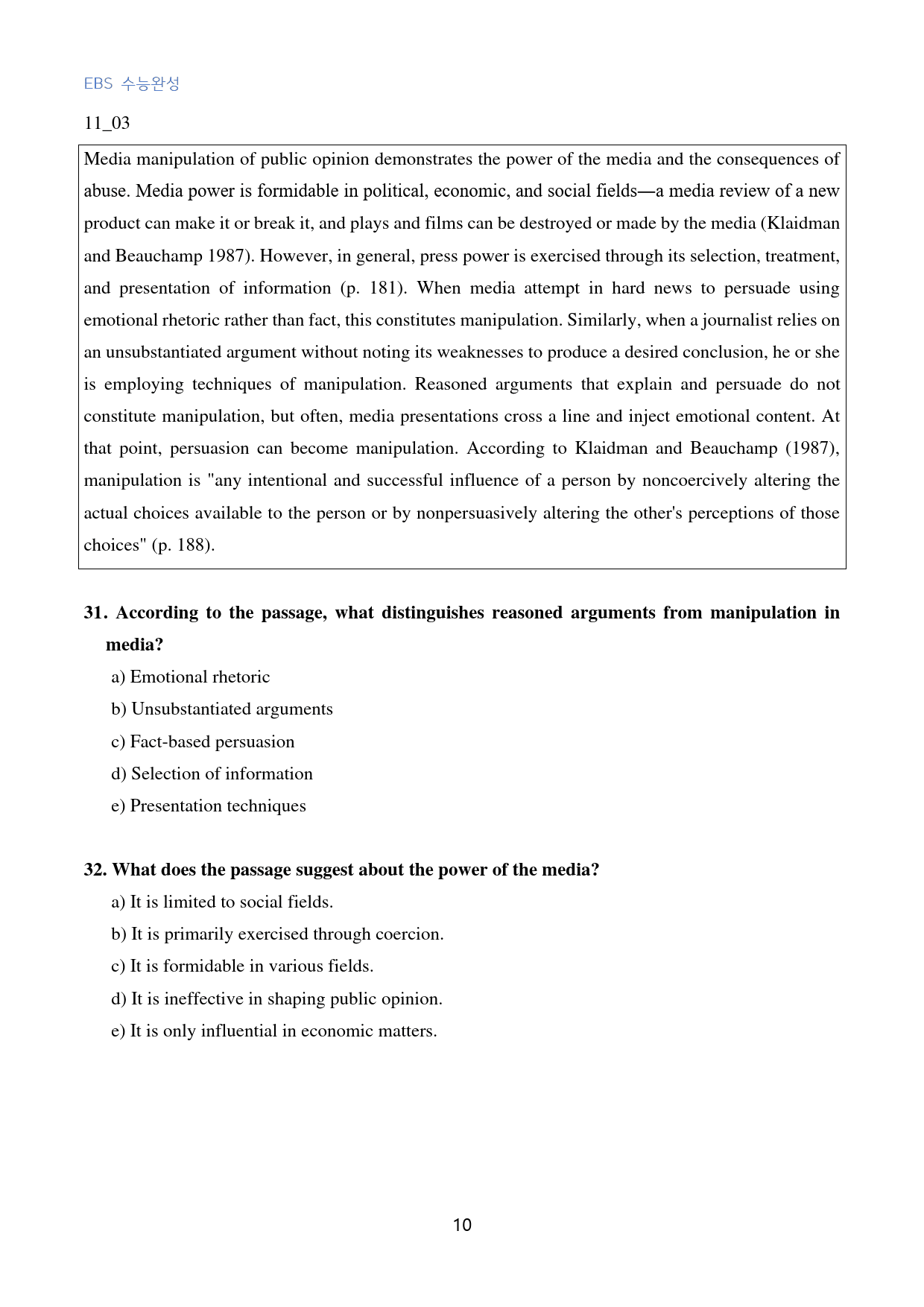 EBS 수능완성

11_03

Media manipulation of public opinion demonstrates the power of the media and the consequences of abuse. Media power is formidable in political, economic, and social fields—a media review of a new product can make it or break it, and plays and films can be destroyed or made by the media (Klaidman and Beauchamp 1987). However, in general, press power is exercised through its selection, treatment, and presentation of information (p. 181). When media attempt in hard news to persuade using emotional rhetoric rather than fact, this constitutes manipulation. Similarly, when a journalist relies on an unsubstantiated argument without noting its weaknesses to produce a desired conclusion, he or she is employing techniques of manipulation. Reasoned arguments that explain and persuade do not constitute manipulation, but often, media presentations cross a line and inject emotional content. At that point, persuasion can become manipulation. According to Klaidman and Beauchamp (1987), manipulation is "any intentional and successful influence of a person by noncoercively altering the actual choices available to the person or by nonpersuasively altering the other's perceptions of those choices" (p. 188).

31. According to the passage, what distinguishes reasoned arguments from manipulation in media?

a) Emotional rhetoric

b) Unsubstantiated arguments

c) Fact-based persuasion

d) Selection of information

e) Presentation techniques

32. What does the passage suggest about the power of the media?

a) It is limited to social fields.

b) It is primarily exercised through coercion.

c) It is formidable in various fields.

d) It is ineffective in shaping public opinion.

e) It is only influential in economic matters.

10